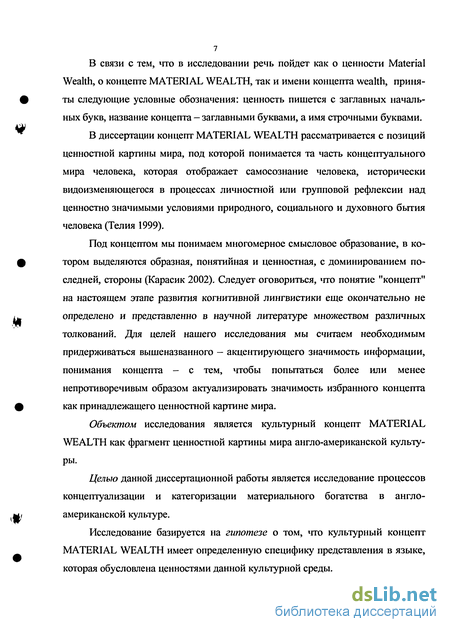 7

В связи с тем, что в исследовании речь пойдет как о ценности Material Wealth, о концепте MATERIAL WEALTH, так и имени концепта wealth, приняты следующие условные обозначения: ценность пишется с заглавных начальных букв, название концепта – заглавными буквами, а имя строчными буквами.

В диссертации концепт MATERIAL WEALTH рассматривается с позиций ценностной картины мира, под которой понимается та часть концептуального мира человека, которая отображает самосознание человека, исторически видоизменяющегося в процессах личностной или групповой рефлексии над ценностно значимыми условиями природного, социального и духовного бытия человека (Телия 1999).

Под концептом мы понимаем многомерное смысловое образование, в котором выделяются образная, понятийная и ценностная, с доминированием последней, стороны (Карасик 2002). Следует оговориться, что понятие "концепт" на настоящем этапе развития когнитивной лингвистики еще окончательно не определено и представленно в научной литературе множеством различных толкований. Для целей нашего исследования мы считаем необходимым придерживаться вышеназванного – акцентирующего значимость информации, понимания концепта – с тем, чтобы попытаться более или менее непротиворечивым образом актуализировать значимость избранного концепта как принадлежащего ценностной картине мира.

Объектом исследования является культурный концепт MATERIAL WEALTH как фрагмент ценностной картины мира англо-американской культуры.

Целью данной диссертационной работы является исследование процессов концептуализации и категоризации материального богатства в англо-американской культуре.

Исследование базируется на гипотезе о том, что культурный концепт MATERIAL WEALTH имеет определенную специфику представления в языке, которая обусловлена ценностями данной культурной среды.

dsLib.net
библиотека диссертаций